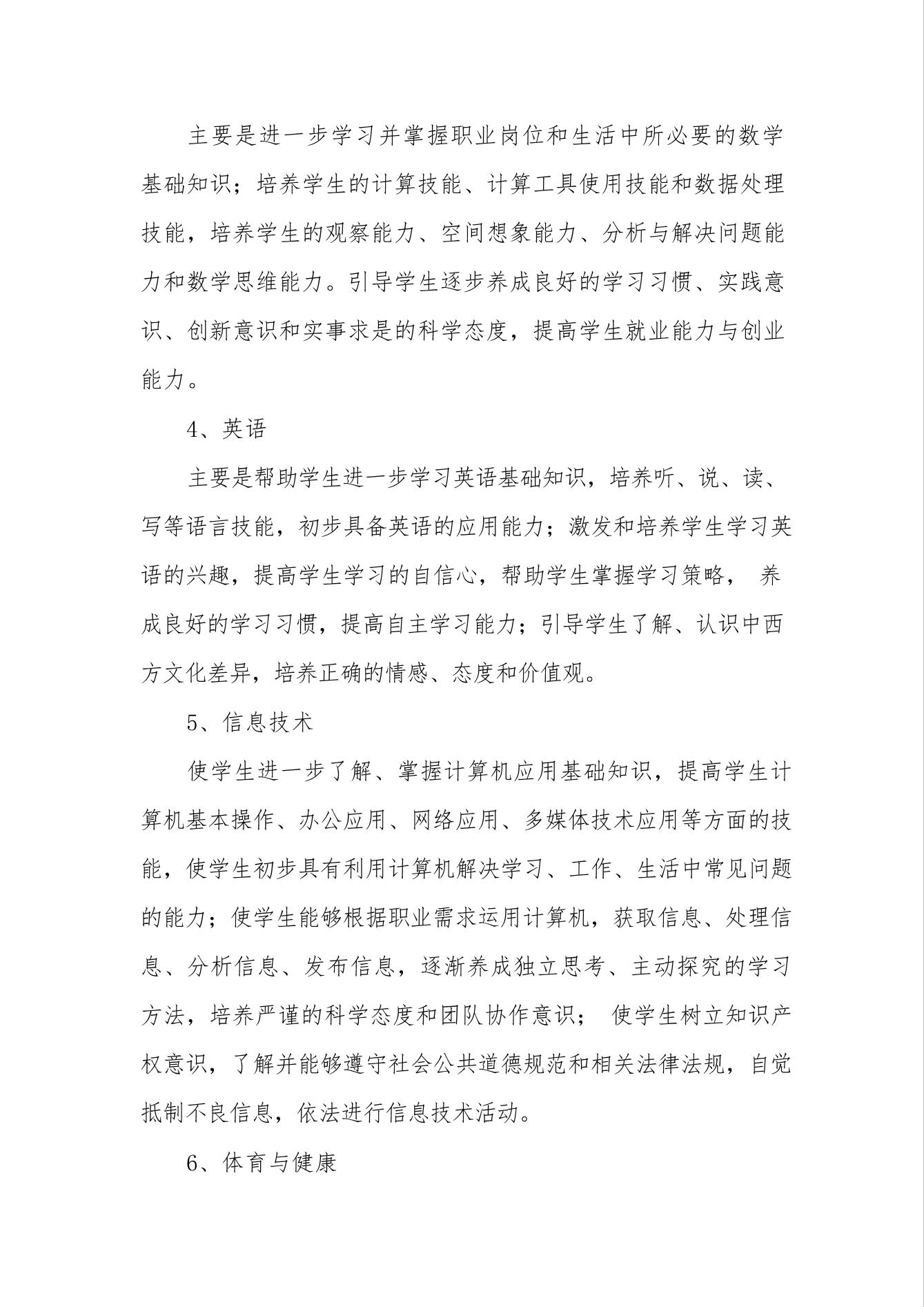 主要是进一步学习并掌握职业岗位和生活中所必要的数学基础知识；培养学生的计算技能、计算工具使用技能和数据处理技能，培养学生的观察能力、空间想象能力、分析与解决问题能力和数学思维能力。引导学生逐步养成良好的学习习惯、实践意识、创新意识和实事求是的科学态度，提高学生就业能力与创业能力。

4、英语

主要是帮助学生进一步学习英语基础知识，培养听、说、读、写等语言技能，初步具备英语的应用能力；激发和培养学生学习英语的兴趣，提高学生学习的自信心，帮助学生掌握学习策略， 养成良好的学习习惯，提高自主学习能力；引导学生了解、认识中西方文化差异，培养正确的情感、态度和价值观。

5、信息技术

使学生进一步了解、掌握计算机应用基础知识，提高学生计算机基本操作、办公应用、网络应用、多媒体技术应用等方面的技能，使学生初步具有利用计算机解决学习、工作、生活中常见问题的能力；使学生能够根据职业需求运用计算机，获取信息、处理信息、分析信息、发布信息，逐渐养成独立思考、主动探究的学习方法，培养严谨的科学态度和团队协作意识； 使学生树立知识产权意识，了解并能够遵守社会公共道德规范和相关法律法规，自觉抵制不良信息，依法进行信息技术活动。

6、体育与健康